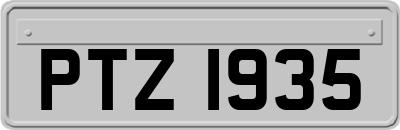 PTZ 1935